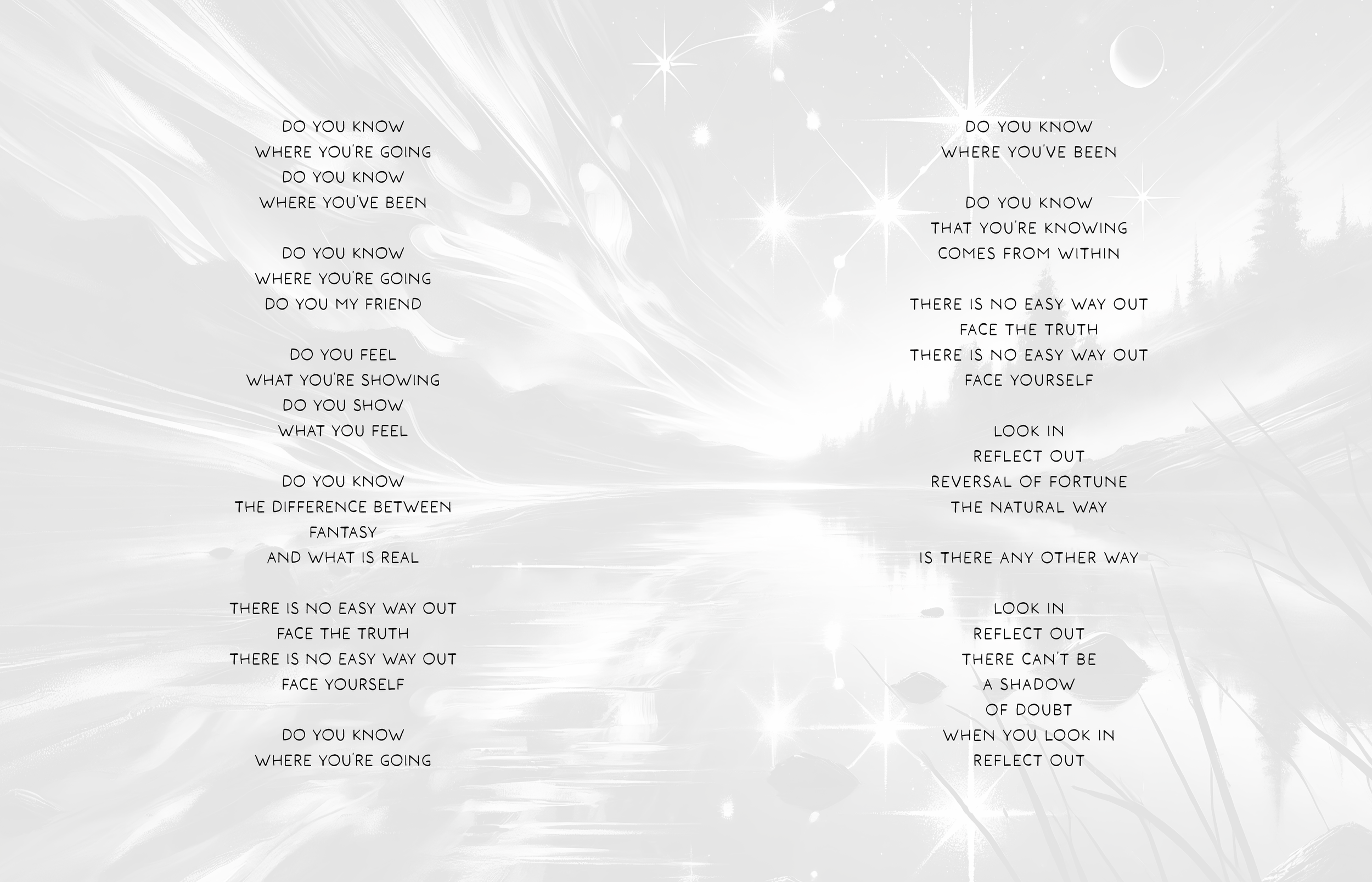 DO YOU KNOW
WHERE YOU'RE GOING
DO YOU KNOW
WHERE YOU'VE BEEN

DO YOU KNOW
WHERE YOU'RE GOING
DO YOU MY FRIEND

DO YOU FEEL
WHAT YOU'RE SHOWING
DO YOU SHOW
WHAT YOU FEEL

DO YOU KNOW
THE DIFFERENCE BETWEEN
FANTASY
AND WHAT IS REAL

THERE IS NO EASY WAY OUT
FACE THE TRUTH
THERE IS NO EASY WAY OUT
FACE YOURSELF

DO YOU KNOW
WHERE YOU'RE GOING

DO YOU KNOW
WHERE YOU'VE BEEN

DO YOU KNOW
THAT YOU'RE KNOWING
COMES FROM WITHIN

THERE IS NO EASY WAY OUT
FACE THE TRUTH
THERE IS NO EASY WAY OUT
FACE YOURSELF

LOOK IN
REFLECT OUT
REVERSAL OF FORTUNE
THE NATURAL WAY

IS THERE ANY OTHER WAY

LOOK IN
REFLECT OUT
THERE CAN'T BE
A SHADOW
OF DOUBT
WHEN YOU LOOK IN
REFLECT OUT